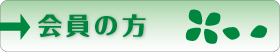 会員の方